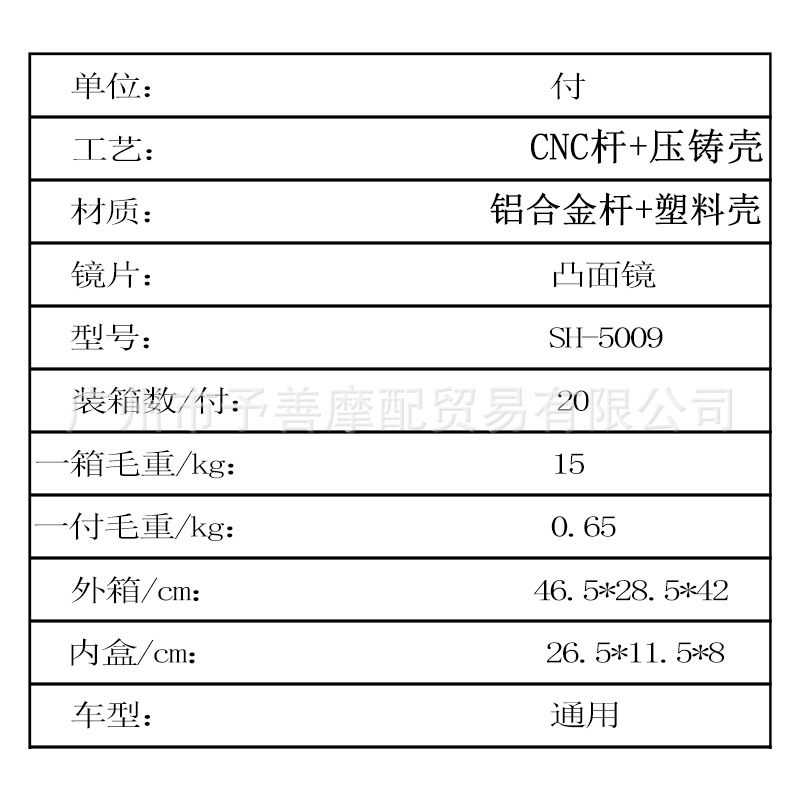 | 单位： | 付 |
|---|---|
| 工艺： | CNC杆+压铸壳 |
| 材质： | 铝合金杆+塑料壳 |
| 镜片： | 凸面镜 |
| 型号： | SH-5009 |
| 装箱数/付： | 20 |
| 一箱毛重/kg： | 15 |
| 一付毛重/kg： | 0.65 |
| 外箱/cm： | 46.5*28.5*42 |
| 内盒/cm： | 26.5*11.5*8 |
| 车型： | 通用 |

广州市予善摩配贸易有限公司